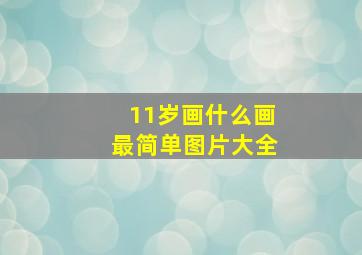 11岁画什么画
最简单图片大全